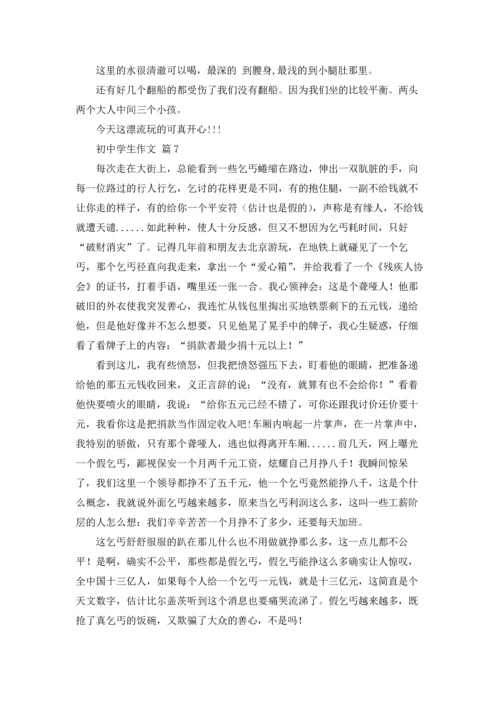 这里的水很清澈可以喝，最深的 到腰身,最浅的到小腿肚那里。

还有好几个翻船的都受伤了我们没有翻船。因为我们坐的比较平衡。两头两个大人中间三个小孩。

今天这漂流玩的可真开心!!!

初中学生作文 篇 7

每次走在大街上，总能看到一些乞丐蜷缩在路边，伸出一双肮脏的手，向每一位路过的行人行乞，乞讨的花样更是不同，有的抱住腿，一副不给钱就不让你走的样子，有的给你一个平安符（估计也是假的），声称是有缘人，不给钱就遭天谴......如此种种，使人十分反感，但又不想因为乞丐耗时间，只好“破财消灾”了。记得几年前和朋友去北京游玩，在地铁上就碰见了一个乞丐，那个乞丐径直向我走来，拿出一个“爱心箱”，并给我看了一个《残疾人协会》的证书，打着手语，嘴里还一张一合。我心领神会：这是个聋哑人！他那破旧的外衣使我突发善心，我连忙从钱包里掏出买地铁票剩下的五元钱，递给他，但是他好像并不怎么想要，只见他晃了晃手中的牌子，我心生疑惑，仔细看了看牌子上的内容：“捐款者最少捐十元以上！”

看到这儿，我有些愤怒，但我把愤怒强压下去，盯着他的眼睛，把准备递给他的那五元钱收回来，义正言辞的说：“没有，就算有也不会给你！”看着他快要喷火的眼睛，我说：“给你五元已经不错了，可你还跟我讨价还价要十元，我看你这是把捐款当作固定收入吧!车厢内响起一片掌声，在一片掌声中，我特别的骄傲，只有那个聋哑人，逃也似得离开车厢......前几天，网上曝光一个假乞丐，鄙视保安一个月两千元工资，炫耀自己月挣八千！我瞬间惊呆了，我们这里一个领导都挣不了五千元，他一个乞丐竟然能挣八千，这是个什么概念，我就说外面乞丐越来越多，原来当乞丐利润这么多，这叫一些工薪阶层的人怎么想：我们辛辛苦苦一个月挣不了多少，还要每天加班。

这乞丐舒舒服服的趴在那儿什么也不用做就挣那么多，这一点儿都不公平！是啊，确实不公平，那些都是假乞丐，假乞丐能挣这么多确实让人惊叹，全中国十三亿人，如果每个人给一个乞丐一元钱，就是十三亿元，这简直是个天文数字，估计比尔盖茨听到这个消息也要痛哭流涕了。假乞丐越来越多，既抢了真乞丐的饭碗，又欺骗了大众的善心，不是吗！